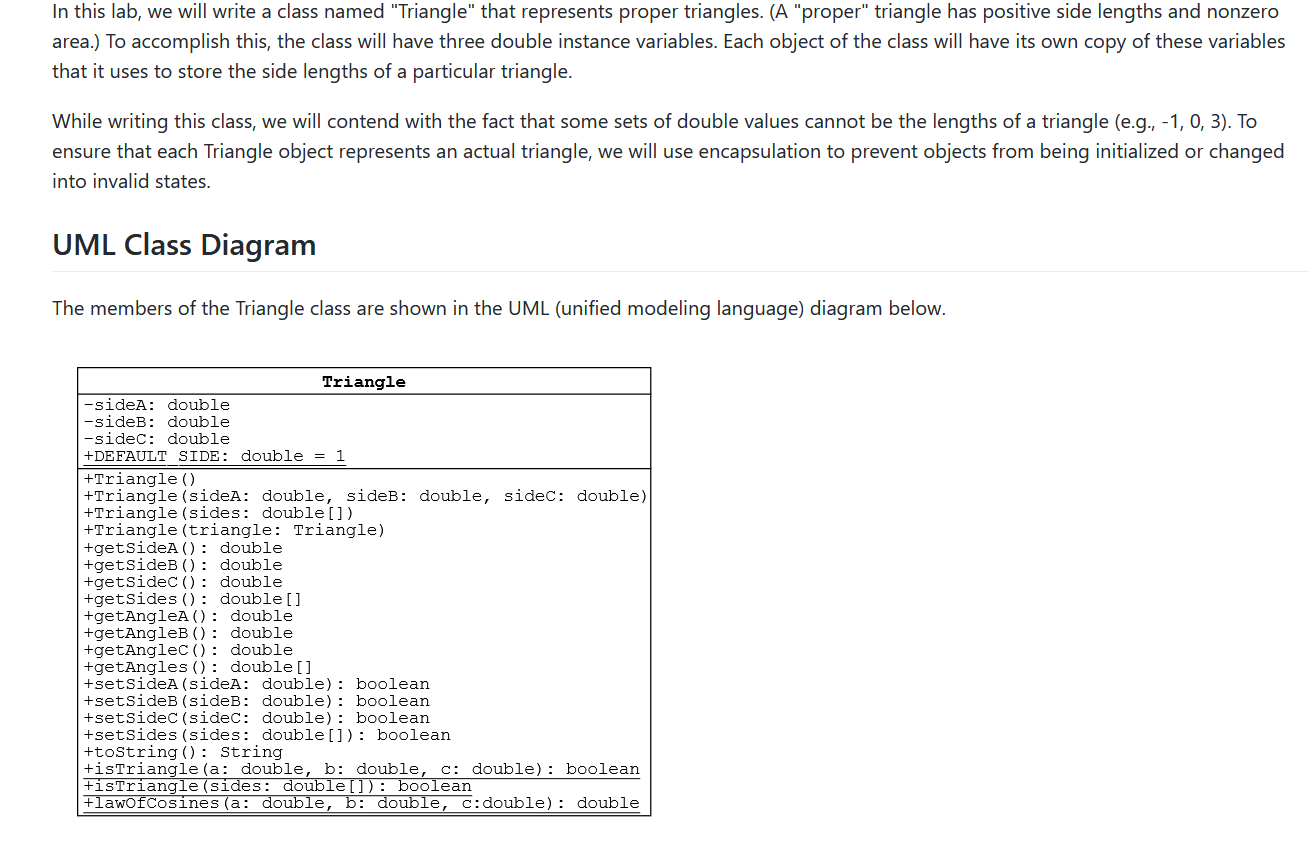 In this lab, we will write a class named "Triangle" that represents proper triangles. (A "proper" triangle has positive side lengths and nonzero area.) To accomplish this, the class will have three double instance variables. Each object of the class will have its own copy of these variables that it uses to store the side lengths of a particular triangle.

While writing this class, we will contend with the fact that some sets of double values cannot be the lengths of a triangle (e.g., -1, 0, 3). To ensure that each Triangle object represents an actual triangle, we will use encapsulation to prevent objects from being initialized or changed into invalid states.

UML Class Diagram

The members of the Triangle class are shown in the UML (unified modeling language) diagram below.

Triangle

-sideA: double
-sideB: double
-sideC: double
+DEFAULT_SIDE: double = 1

+Triangle()
+Triangle(sideA: double, sideB: double, sideC: double)
+Triangle(sides: double[])
+Triangle(triangle: Triangle)
+getSideA(): double
+getSideB(): double
+getSideC(): double
+getSides(): double[]
+getAngleA(): double
+getAngleB(): double
+getAngleC(): double
+getAngles(): double[]
+setSideA(sideA: double): boolean
+setSideB(sideB: double): boolean
+setSideC(sideC: double): boolean
+setSides(sides: double[]): boolean
+toString(): String
+isTriangle(a: double, b: double, c: double): boolean
+isTriangle(sides: double[]): boolean
+lawOfCosines(a: double, b: double, c:double): double